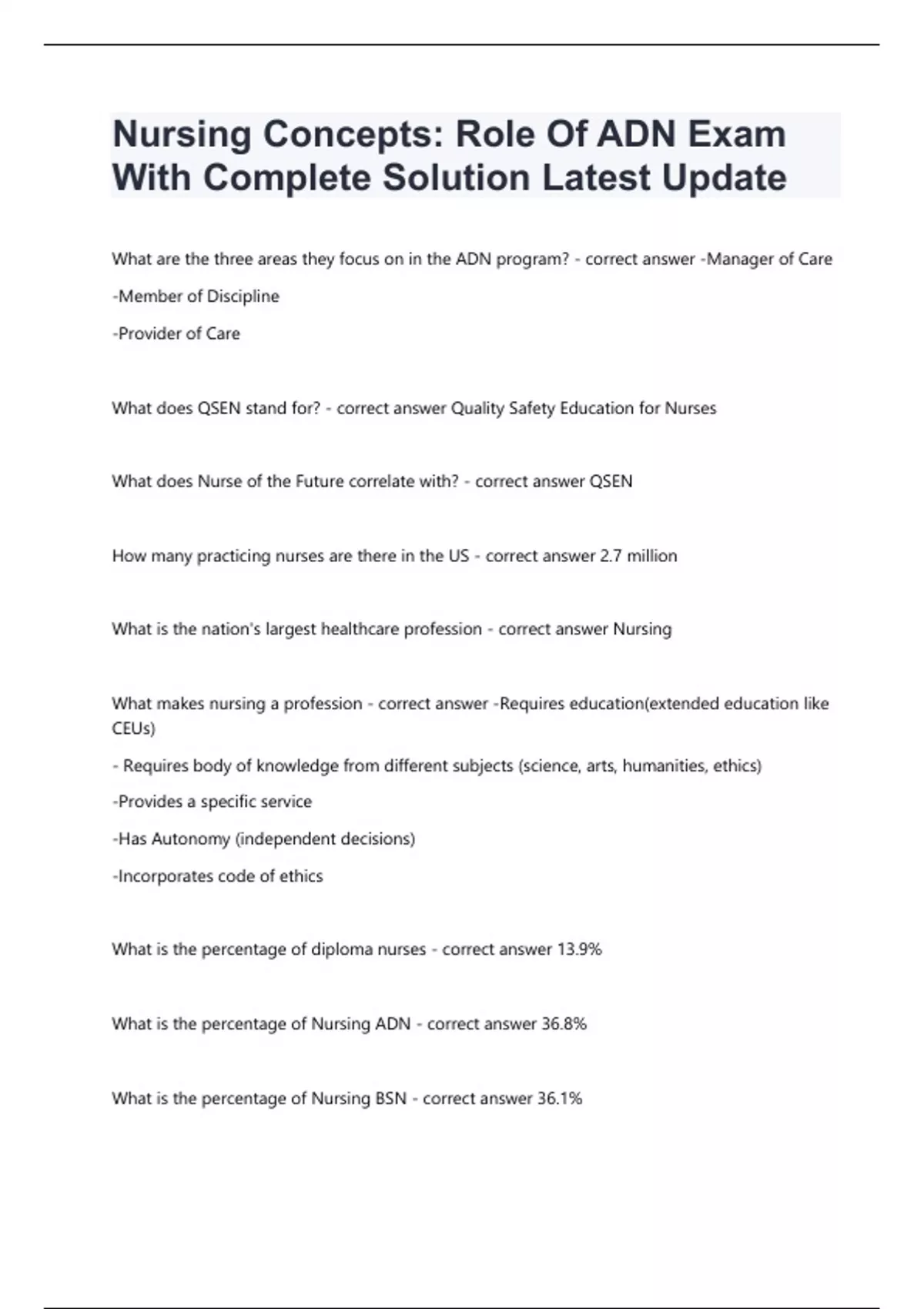 Nursing Concepts: Role Of ADN Exam With Complete Solution Latest Update

What are the three areas they focus on in the ADN program? - correct answer -Manager of Care

-Member of Discipline

-Provider of Care

What does QSEN stand for? - correct answer Quality Safety Education for Nurses

What does Nurse of the Future correlate with? - correct answer QSEN

How many practicing nurses are there in the US - correct answer 2.7 million

What is the nation's largest healthcare profession - correct answer Nursing

What makes nursing a profession - correct answer -Requires education(extended education like CEUs)

- Requires body of knowledge from different subjects (science, arts, humanities, ethics)

-Provides a specific service

-Has Autonomy (independent decisions)

-Incorporates code of ethics

What is the percentage of diploma nurses - correct answer 13.9%

What is the percentage of Nursing ADN - correct answer 36.8%

What is the percentage of Nursing BSN - correct answer 36.1%